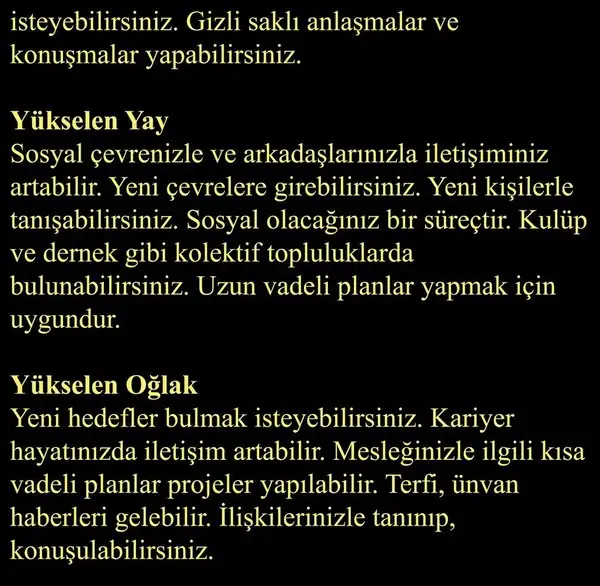 isteyebilirsiniz. Gizli saklı anlaşmalar ve konuşmalar yapabilirsiniz.

Yükselen Yay
Sosyal çevrenizle ve arkadaşlarınızla iletişiminiz artabilir. Yeni çevrelere girebilirsiniz. Yeni kişilerle tanışabilirsiniz. Sosyal olacağınız bir süreçtir. Kulüp ve dernek gibi kolektif topluluklarda bulunabilirsiniz. Uzun vadeli planlar yapmak için uygundur.

Yükselen Oğlak
Yeni hedefler bulmak isteyebilirsiniz. Kariyer hayatınızda iletişim artabilir. Mesleğinizle ilgili kısa vadeli planlar projeler yapılabilir. Terfi, ünvan haberleri gelebilir. İlişkilerinizle tanınıp, konuşulabilirsiniz.